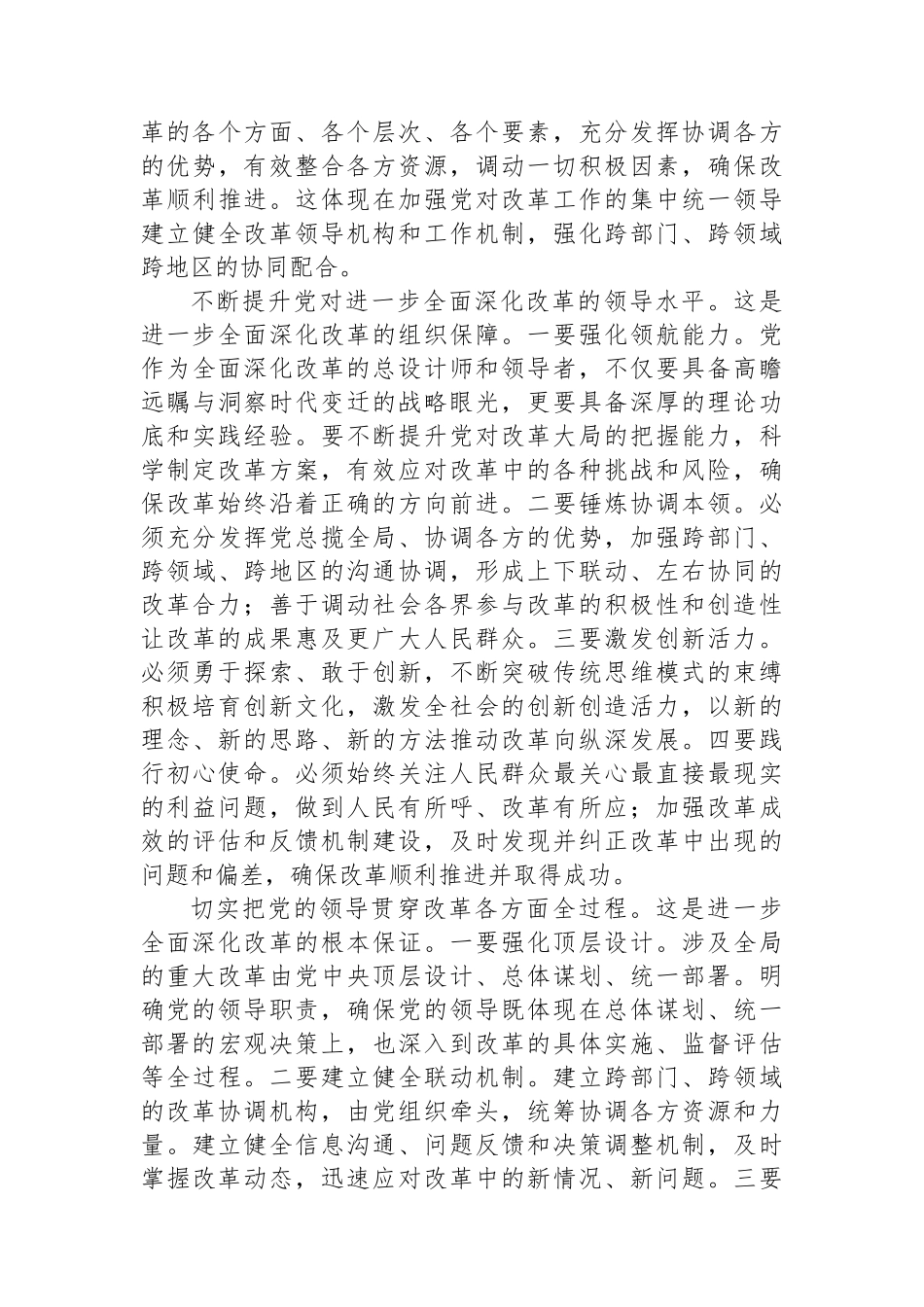 革的各个方面、各个层次、各个要素，充分发挥协调各方的优势，有效整合各方资源，调动一切积极因素，确保改革顺利推进。这体现在加强党对改革工作的集中统一领导建立健全改革领导机构和工作机制，强化跨部门、跨领域跨地区的协同配合。

不断提升党对进一步全面深化改革的领导水平。这是进一步全面深化改革的组织保障。一要强化领航能力。党作为全面深化改革的总设计师和领导者，不仅要具备高瞻远瞩与洞察时代变迁的战略眼光，更要具备深厚的理论功底和实践经验。要不断提升党对改革大局的把握能力，科学制定改革方案，有效应对改革中的各种挑战和风险，确保改革始终沿着正确的方向前进。二要锤炼协调本领。必须充分发挥党总揽全局、协调各方的优势，加强跨部门、跨领域、跨地区的沟通协调，形成上下联动、左右协同的改革合力；善于调动社会各界参与改革的积极性和创造性让改革的成果惠及更广大人民群众。三要激发创新活力。必须勇于探索、敢于创新，不断突破传统思维模式的束缚积极培育创新文化，激发全社会的创新创造活力，以新的理念、新的思路、新的方法推动改革向纵深发展。四要践行初心使命。必须始终关注人民群众最关心最直接最现实的利益问题，做到人民有所呼、改革有所应；加强改革成效的评估和反馈机制建设，及时发现并纠正改革中出现的问题和偏差，确保改革顺利推进并取得成功。

切实把党的领导贯穿改革各方面全过程。这是进一步全面深化改革的根本保证。一要强化顶层设计。涉及全局的重大改革由党中央顶层设计、总体谋划、统一部署。明确党的领导职责，确保党的领导既体现在总体谋划、统一部署的宏观决策上，也深入到改革的具体实施、监督评估等全过程。二要建立健全联动机制。建立跨部门、跨领域的改革协调机构，由党组织牵头，统筹协调各方资源和力量。建立健全信息沟通、问题反馈和决策调整机制，及时掌握改革动态，迅速应对改革中的新情况、新问题。三要